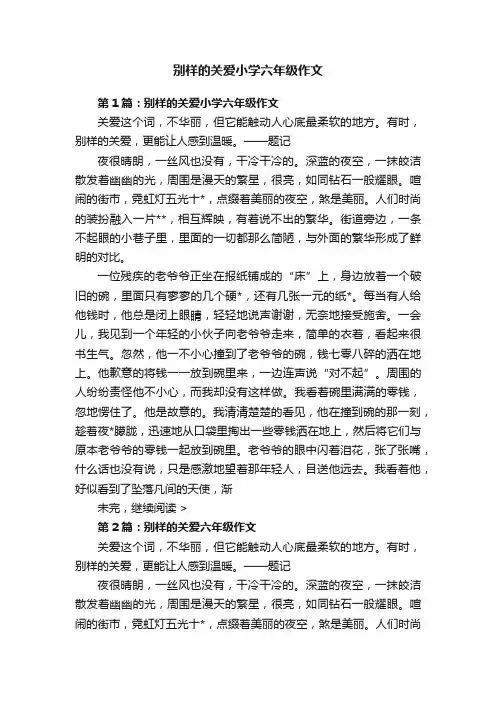 别样的关爱小学六年级作文

第1篇：别样的关爱小学六年级作文

关爱这个词，不华丽，但它能触动人心底最柔软的地方。有时，别样的关爱，更能让人感到温暖。——题记

夜很晴朗，一丝风也没有，干冷干冷的。深蓝的夜空，一抹皎洁散发着幽幽的光，周围是漫天的繁星，很亮，如同钻石一般耀眼。喧闹的街市，霓虹灯五光十*，点缀着美丽的夜空，煞是美丽。人们时尚的装扮融入一片**，相互辉映，有着说不出的繁华。街道旁边，一条不起眼的小巷子里，里面的一切都那么简陋，与外面的繁华形成了鲜明的对比。

一位残疾的老爷爷正坐在报纸铺成的“床”上，身边放着一个破旧的碗，里面只有寥寥的几个硬*，还有几张一元的纸*。每当有人给他钱时，他总是闭上眼睛，轻轻地说声谢谢，无奈地接受施舍。一会儿，我见到一个年轻的小伙子向老爷爷走来，简单的衣着，看起来很书生气。忽然，他一不小心撞到了老爷爷的碗，钱七零八碎的洒在地上。他歉意的将钱一一放到碗里来，一边连声说“对不起”。周围的人纷纷责怪他不小心，而我却没有这样做。我看着碗里满满的零钱，忽地愣住了。他是故意的。我清清楚楚的看见，他在撞到碗的那一刻，趁着夜*朦胧，迅速地从口袋里掏出一些零钱洒在地上，然后将它们与原本老爷爷的零钱一起放到碗里。老爷爷的眼中闪着泪花，张了张嘴，什么话也没有说，只是感激地望着那年轻人，目送他远去。我看着他，好似看到了坠落凡间的天使，渐

未完，继续阅读 >

第2篇：别样的关爱小学六年级作文

关爱这个词，不华丽，但它能触动人心底最柔软的地方。有时，别样的关爱，更能让人感到温暖。——题记

夜很晴朗，一丝风也没有，干冷干冷的。深蓝的夜空，一抹皎洁散发着幽幽的光，周围是漫天的繁星，很亮，如同钻石一般耀眼。喧闹的街市，霓虹灯五光十*，点缀着美丽的夜空，煞是美丽。人们时尚